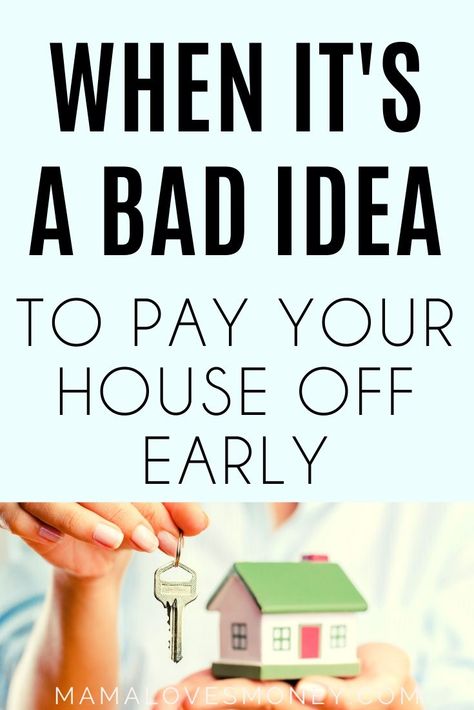 WHEN IT'S A BAD IDEA

TO PAY YOUR HOUSE OFF EARLY

MAMALOVESMONEY.COM